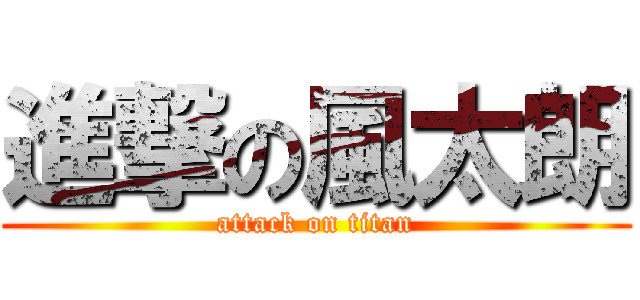 進撃の風太朗
attack on titan